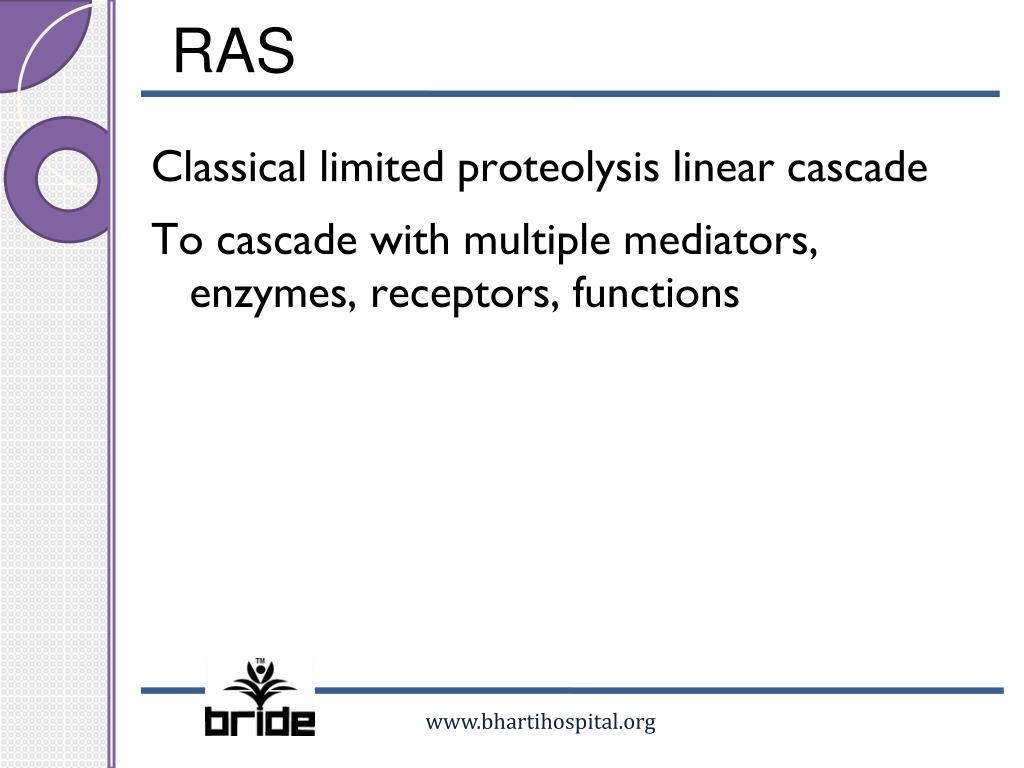 RAS

Classical limited proteolysis linear cascade

To cascade with multiple mediators, enzymes, receptors, functions

TM
bride

www.bhartihospital.org